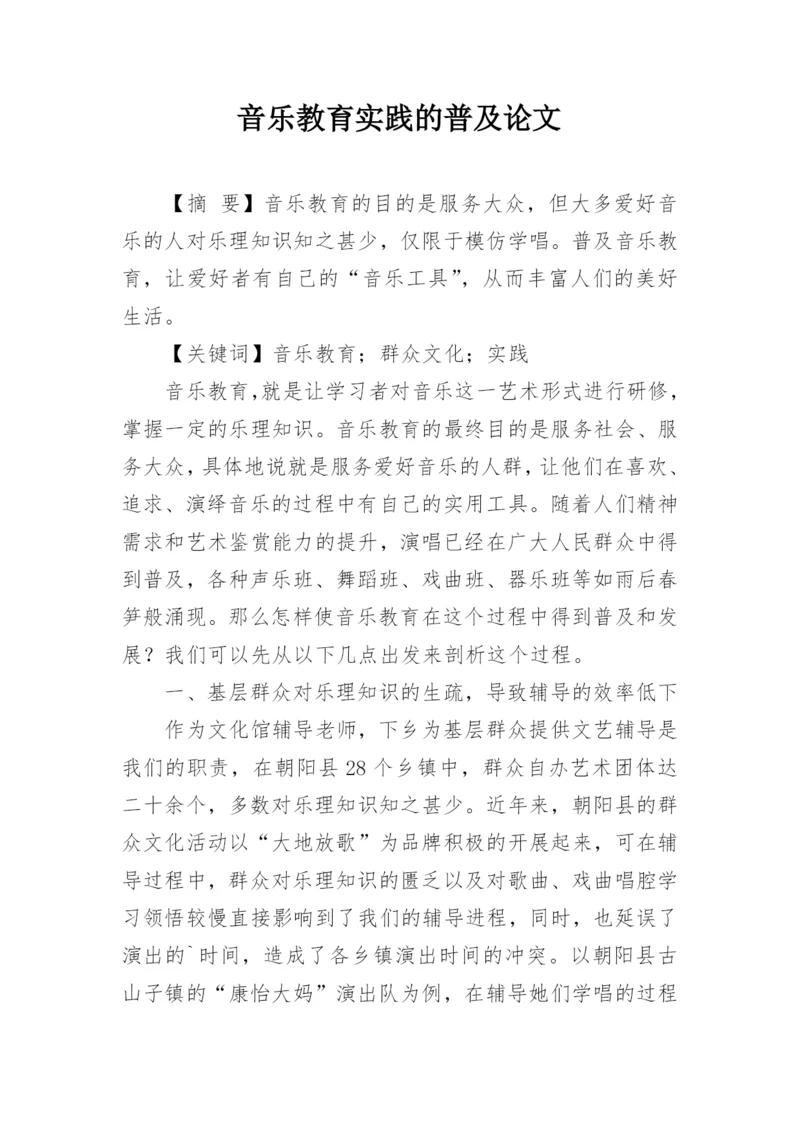 音乐教育实践的普及论文

【摘 要】音乐教育的目的是服务大众，但大多爱好音乐的人对乐理知识知之甚少，仅限于模仿学唱。普及音乐教育，让爱好者有自己的“音乐工具”，从而丰富人们的美好生活。

【关键词】音乐教育；群众文化；实践

音乐教育，就是让学习者对音乐这一艺术形式进行研修，掌握一定的乐理知识。音乐教育的最终目的是服务社会、服务大众，具体地说就是服务爱好音乐的人群，让他们在喜欢、追求、演绎音乐的过程中有自己的实用工具。随着人们精神需求和艺术鉴赏能力的提升，演唱已经在广大人民群众中得到普及，各种声乐班、舞蹈班、戏曲班、器乐班等如雨后春笋般涌现。那么怎样使音乐教育在这个过程中得到普及和发展？我们可以先从以下几点出发来剖析这个过程。

一、基层群众对乐理知识的生疏，导致辅导的效率低下

作为文化馆辅导老师，下乡为基层群众提供文艺辅导是我们的职责，在朝阳县28个乡镇中，群众自办艺术团体达二十余个，多数对乐理知识知之甚少。近年来，朝阳县的群众文化活动以“大地放歌”为品牌积极的开展起来，可在辅导过程中，群众对乐理知识的匮乏以及对歌曲、戏曲唱腔学习领悟较慢直接影响到了我们的辅导进程，同时，也延误了演出的`时间，造成了各乡镇演出时间的冲突。以朝阳县古山子镇的“康怡大妈”演出队为例，在辅导她们学唱的过程